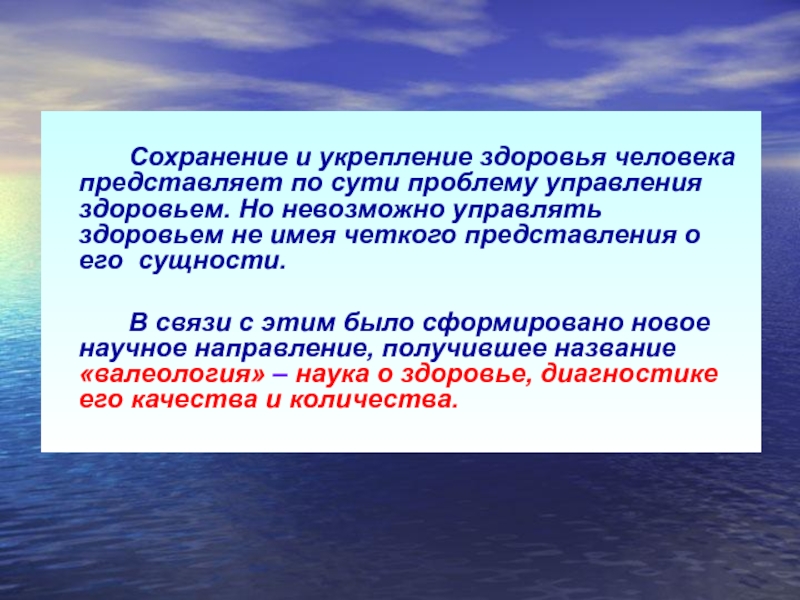 Сохранение и укрепление здоровья человека представляет по сути проблему управления здоровьем. Но невозможно управлять здоровьем не имея четкого представления о его  сущности.

В связи с этим было сформировано новое научное направление, получившее название «валеология» – наука о здоровье, диагностике его качества и количества.